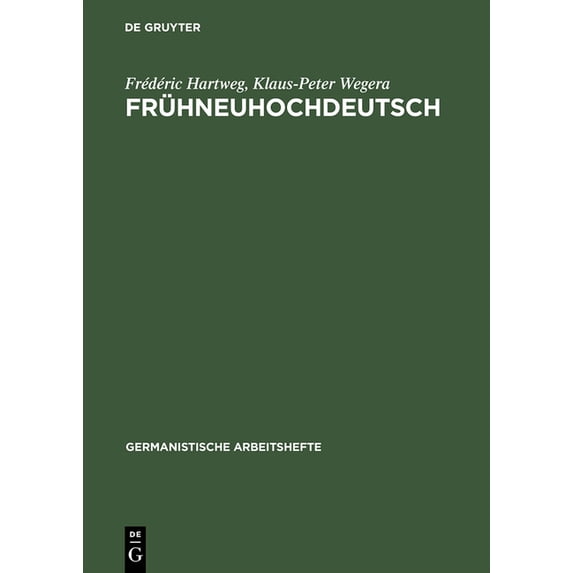 DE GRUYTER

Frédéric Hartweg, Klaus-Peter Wegera
FRÜHNEUHOCHDEUTSCH

GERMANISTISCHE ARBEITSHEFTE

DE
G